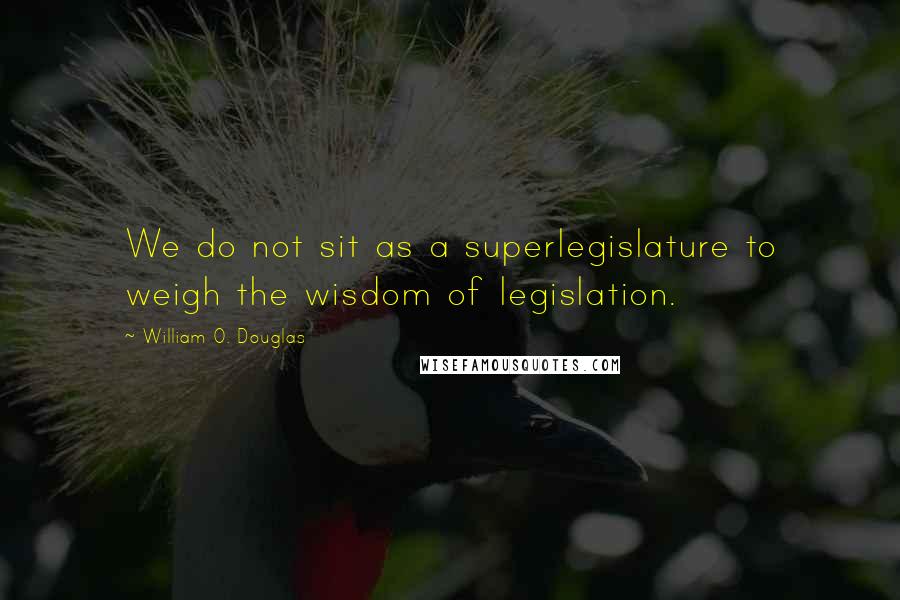 We do not sit as a superlegislature to weigh the wisdom of legislation.

~ William O. Douglas

WISEFAMOUSQUOTES.COM